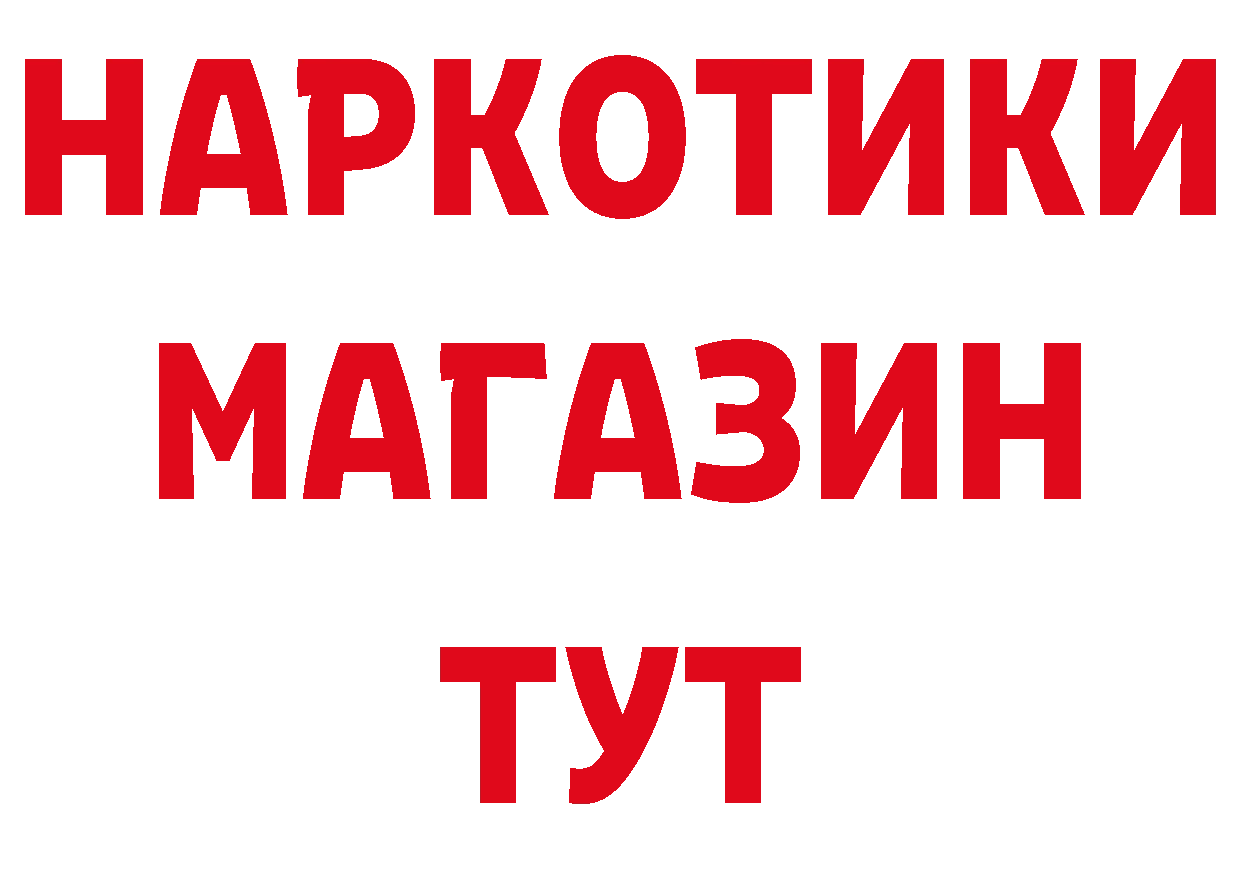 НАРКОТИКИ
МАГАЗИН
ТУТ